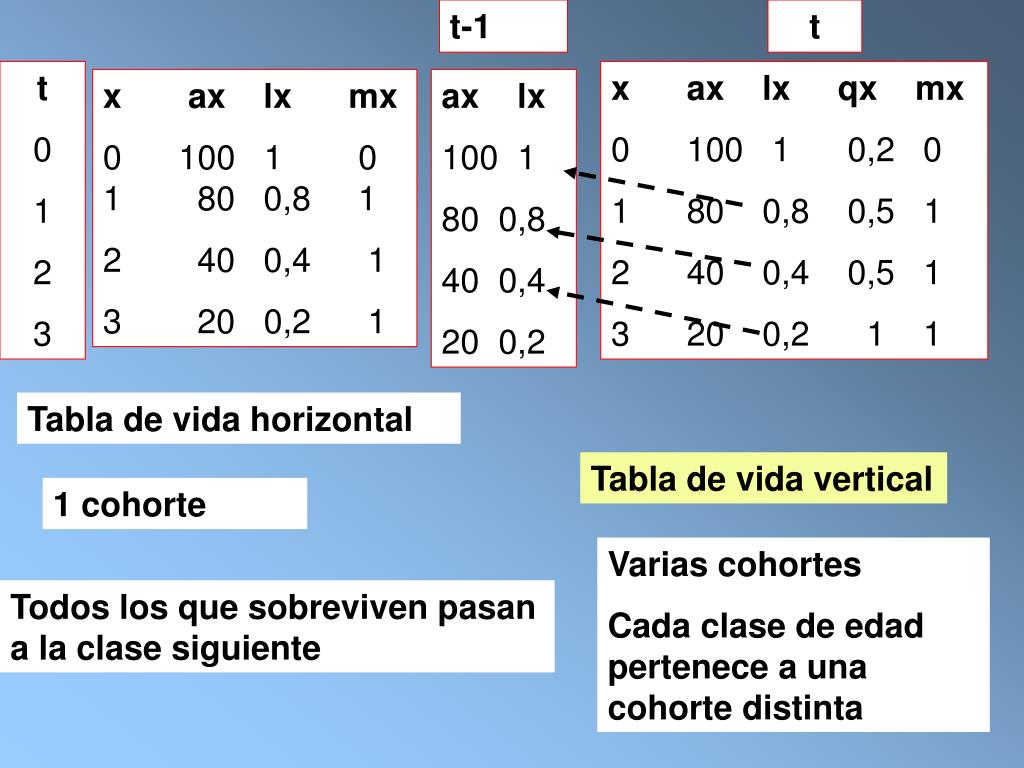 t-1

t

| t |
|---|
| 0 |
| 1 |
| 2 |
| 3 |

| x | ax | lx | mx |
|---|---|---|---|
| 0 | 100 | 1 | 0 |
| 1 | 80 | 0,8 | 1 |
| 2 | 40 | 0,4 | 1 |
| 3 | 20 | 0,2 | 1 |

| ax | lx |
|---|---|
| 100 | 1 |
| 80 | 0,8 |
| 40 | 0,4 |
| 20 | 0,2 |

| x | ax | lx | qx | mx |
|---|---|---|---|---|
| 0 | 100 | 1 | 0,2 | 0 |
| 1 | 80 | 0,8 | 0,5 | 1 |
| 2 | 40 | 0,4 | 0,5 | 1 |
| 3 | 20 | 0,2 | 1 | 1 |

Tabla de vida horizontal

1 cohorte

Todos los que sobreviven pasan a la clase siguiente

Tabla de vida vertical

Varias cohortes

Cada clase de edad pertenece a una cohorte distinta